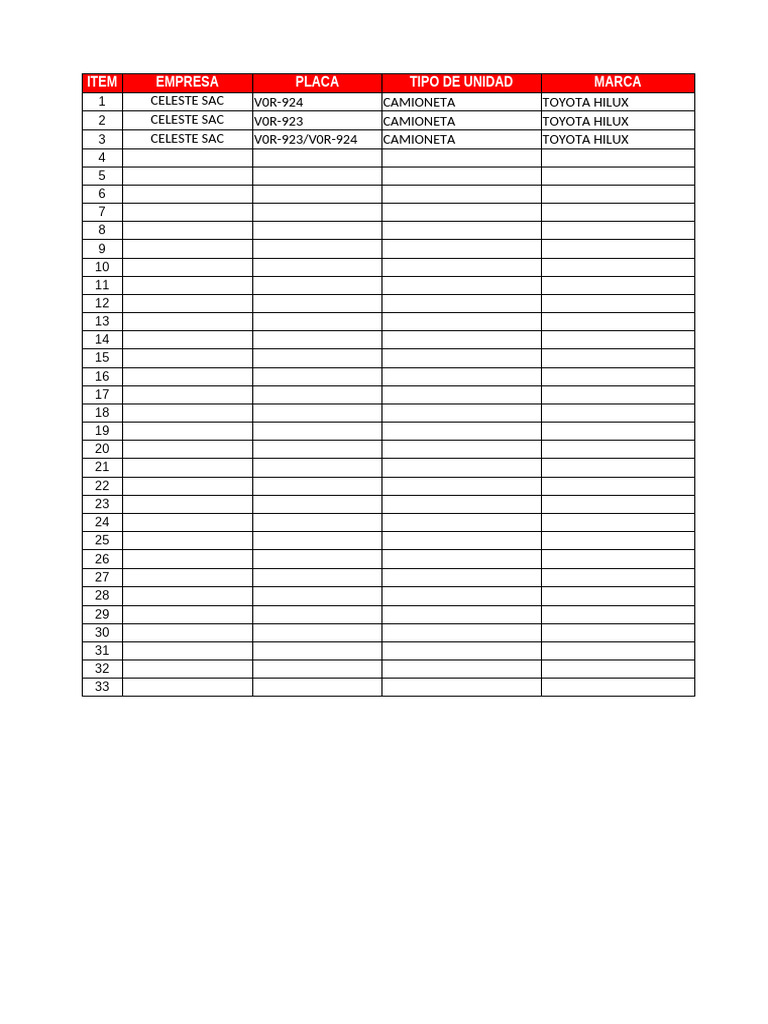 | ITEM | EMPRESA | PLACA | TIPO DE UNIDAD | MARCA |
|---|---|---|---|---|
| 1 | CELESTE SAC | V0R-924 | CAMIONETA | TOYOTA HILUX |
| 2 | CELESTE SAC | V0R-923 | CAMIONETA | TOYOTA HILUX |
| 3 | CELESTE SAC | V0R-923/V0R-924 | CAMIONETA | TOYOTA HILUX |
| 4 | | | | |
| 5 | | | | |
| 6 | | | | |
| 7 | | | | |
| 8 | | | | |
| 9 | | | | |
| 10 | | | | |
| 11 | | | | |
| 12 | | | | |
| 13 | | | | |
| 14 | | | | |
| 15 | | | | |
| 16 | | | | |
| 17 | | | | |
| 18 | | | | |
| 19 | | | | |
| 20 | | | | |
| 21 | | | | |
| 22 | | | | |
| 23 | | | | |
| 24 | | | | |
| 25 | | | | |
| 26 | | | | |
| 27 | | | | |
| 28 | | | | |
| 29 | | | | |
| 30 | | | | |
| 31 | | | | |
| 32 | | | | |
| 33 | | | | |